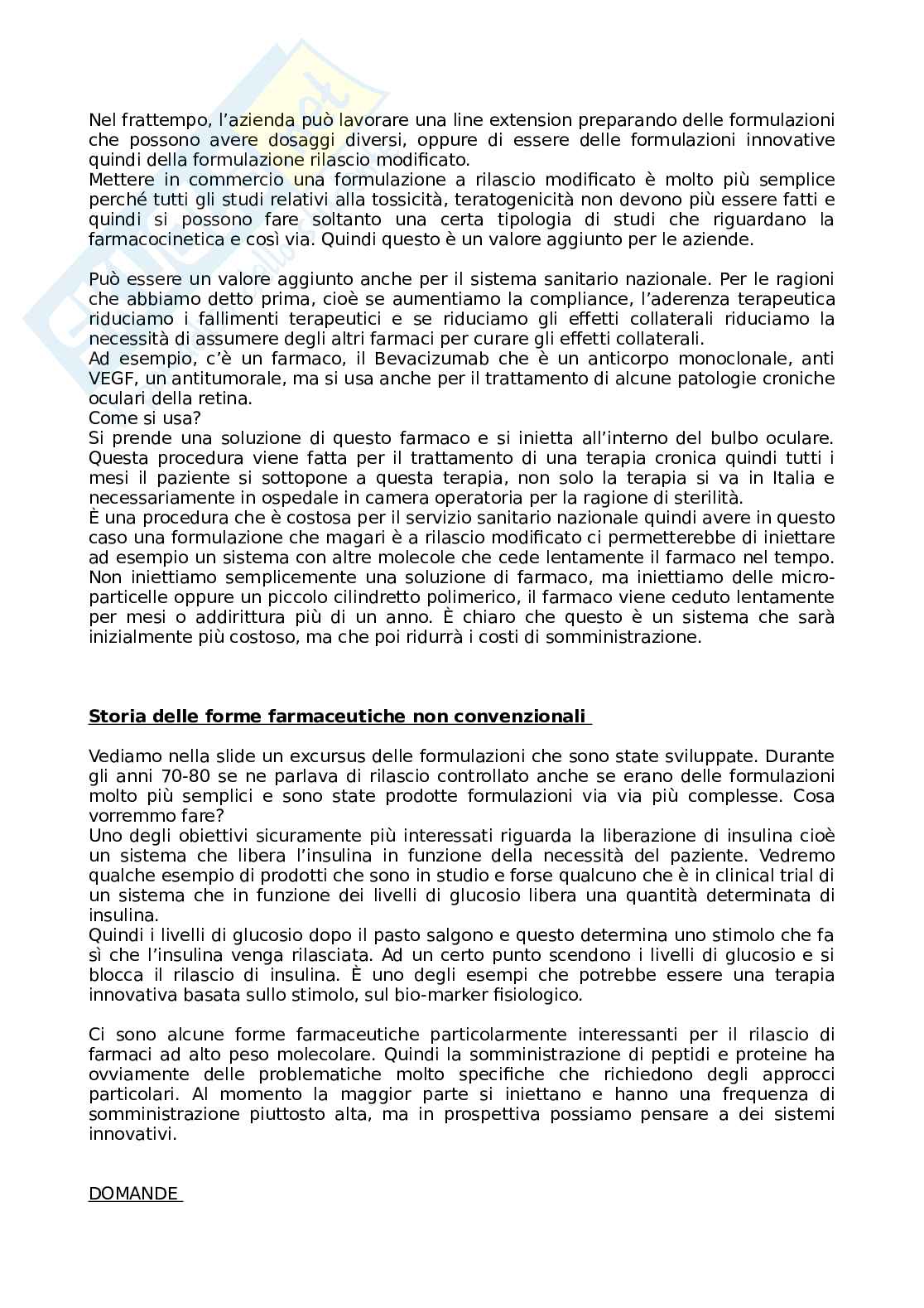 Nel frattempo, l'azienda può lavorare una line extension preparando delle formulazioni che possono avere dosaggi diversi, oppure di essere delle formulazioni innovative quindi della formulazione rilascio modificato.
Mettere in commercio una formulazione a rilascio modificato è molto più semplice perché tutti gli studi relativi alla tossicità, teratogenicità non devono più essere fatti e quindi si possono fare soltanto una certa tipologia di studi che riguardano la farmacocinetica e così via. Quindi questo è un valore aggiunto per le aziende.

Può essere un valore aggiunto anche per il sistema sanitario nazionale. Per le ragioni che abbiamo detto prima, cioè se aumentiamo la compliance, l'aderenza terapeutica riduciamo i fallimenti terapeutici e se riduciamo gli effetti collaterali riduciamo la necessità di assumere degli altri farmaci per curare gli effetti collaterali.
Ad esempio, c'è un farmaco, il Bevacizumab che è un anticorpo monoclonale, anti VEGF, un antitumorale, ma si usa anche per il trattamento di alcune patologie croniche oculari della retina.
Come si usa?
Si prende una soluzione di questo farmaco e si inietta all'interno del bulbo oculare. Questa procedura viene fatta per il trattamento di una terapia cronica quindi tutti i mesi il paziente si sottopone a questa terapia, non solo la terapia si va in Italia e necessariamente in ospedale in camera operatoria per la ragione di sterilità.
È una procedura che è costosa per il servizio sanitario nazionale quindi avere in questo caso una formulazione che magari è a rilascio modificato ci permetterebbe di iniettare ad esempio un sistema con altre molecole che cede lentamente il farmaco nel tempo. Non iniettiamo semplicemente una soluzione di farmaco, ma iniettiamo delle microparticelle oppure un piccolo cilindretto polimerico, il farmaco viene ceduto lentamente per mesi o addirittura più di un anno. È chiaro che questo è un sistema che sarà inizialmente più costoso, ma che poi ridurrà i costi di somministrazione.

Storia delle forme farmaceutiche non convenzionali

Vediamo nella slide un excursus delle formulazioni che sono state sviluppate. Durante gli anni 70-80 se ne parlava di rilascio controllato anche se erano delle formulazioni molto più semplici e sono state prodotte formulazioni via via più complesse. Cosa vorremmo fare?
Uno degli obiettivi sicuramente più interessati riguarda la liberazione di insulina cioè un sistema che libera l'insulina in funzione della necessità del paziente. Vedremo qualche esempio di prodotti che sono in studio e forse qualcuno che è in clinical trial di un sistema che in funzione dei livelli di glucosio libera una quantità determinata di insulina.
Quindi i livelli di glucosio dopo il pasto salgono e questo determina uno stimolo che fa sì che l'insulina venga rilasciata. Ad un certo punto scendono i livelli di glucosio e si blocca il rilascio di insulina. È uno degli esempi che potrebbe essere una terapia innovativa basata sullo stimolo, sul bio-marker fisiologico.

Ci sono alcune forme farmaceutiche particolarmente interessanti per il rilascio di farmaci ad alto peso molecolare. Quindi la somministrazione di peptidi e proteine ha ovviamente delle problematiche molto specifiche che richiedono degli approcci particolari. Al momento la maggior parte si iniettano e hanno una frequenza di somministrazione piuttosto alta, ma in prospettiva possiamo pensare a dei sistemi innovativi.

DOMANDE